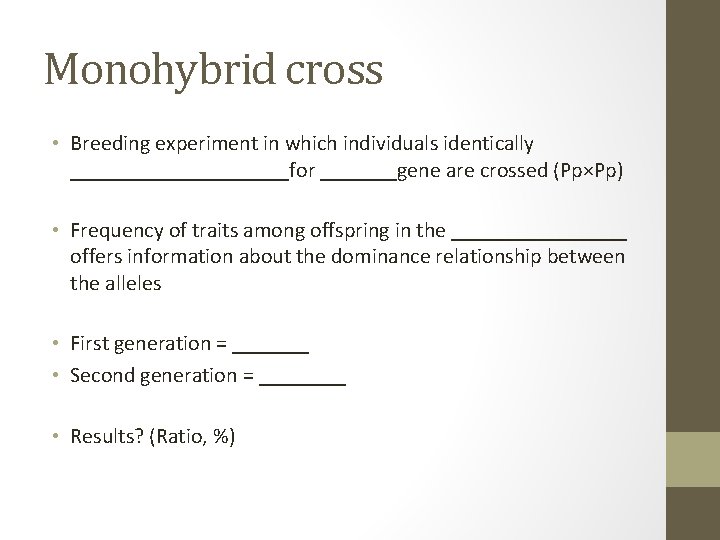 Monohybrid cross

• Breeding experiment in which individuals identically ____________________for _______gene are crossed (Pp×Pp)

• Frequency of traits among offspring in the ________________ offers information about the dominance relationship between the alleles

• First generation = _______
• Second generation = ________

• Results? (Ratio, %)